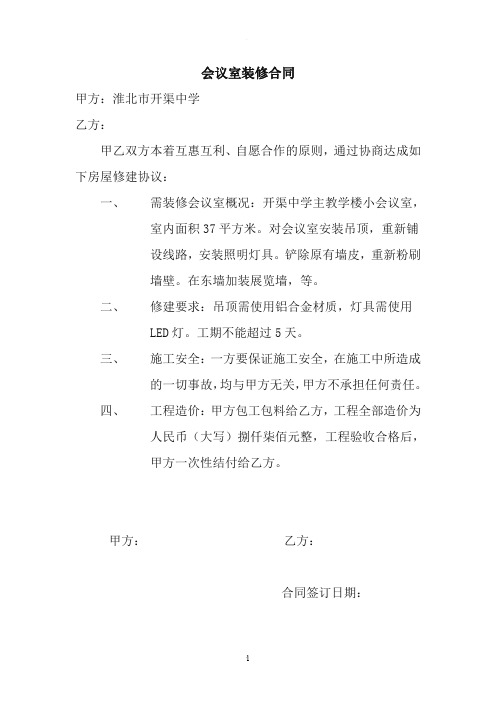 会议室装修合同

甲方：淮北市开渠中学

乙方：

甲乙双方本着互惠互利、自愿合作的原则，通过协商达成如下房屋修建协议：

一、　需装修会议室概况：开渠中学主教学楼小会议室，室内面积 37 平方米。对会议室安装吊顶，重新铺设线路，安装照明灯具。铲除原有墙皮，重新粉刷墙壁。在东墙加装展览墙，等。

二、　修建要求：吊顶需使用铝合金材质，灯具需使用 LED 灯。工期不能超过 5 天。

三、　施工安全：一方要保证施工安全，在施工中所造成的一切事故，均与甲方无关，甲方不承担任何责任。

四、　工程造价：甲方包工包料给乙方，工程全部造价为人民币（大写）捌仟柒佰元整，工程验收合格后，甲方一次性结付给乙方。

甲方：　　　　　　　　乙方：

合同签订日期：

1